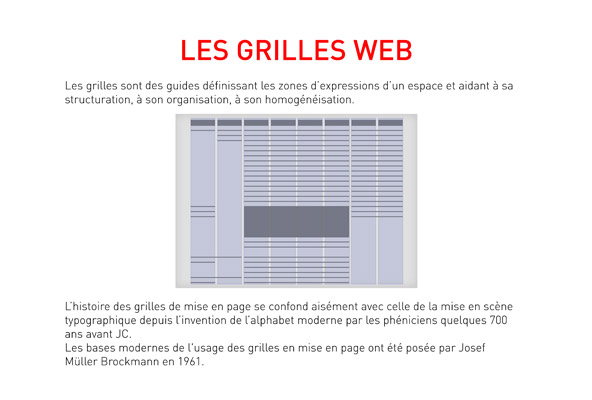 LES GRILLES WEB

Les grilles sont des guides définissant les zones d'expressions d'un espace et aidant à sa structuration, à son organisation, à son homogénéisation.

L'histoire des grilles de mise en page se confond aisément avec celle de la mise en scène typographique depuis l'invention de l'alphabet moderne par les phéniciens quelques 700 ans avant JC.
Les bases modernes de l'usage des grilles en mise en page ont été posée par Josef Müller Brockmann en 1961.